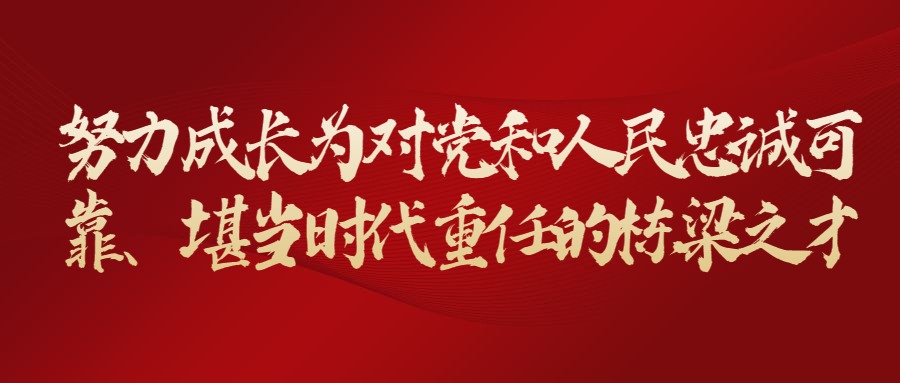 努力成长为对党和人民忠诚可靠、堪当时代重任的栋梁之才